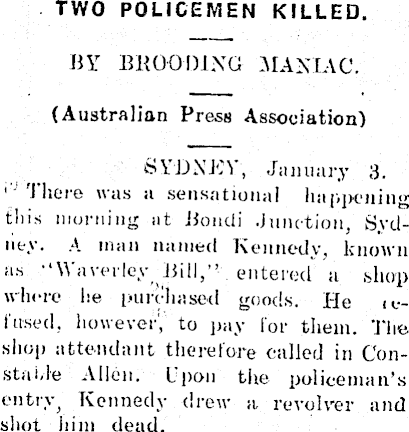 TWO POLICEMEN KILLED.

BY BROODING MANIAC.

(Australian Press Association)

SYDNEY, January 3.

There was a sensational happening this morning at Bondi Junction, Sydney. A man named Kennedy, known as "Waverley Bill," entered a shop where he purchased goods. He refused, however, to pay for them. The shop attendant therefore called in Constable Allen. Upon the policeman's entry, Kennedy drew a revolver and shot him dead.